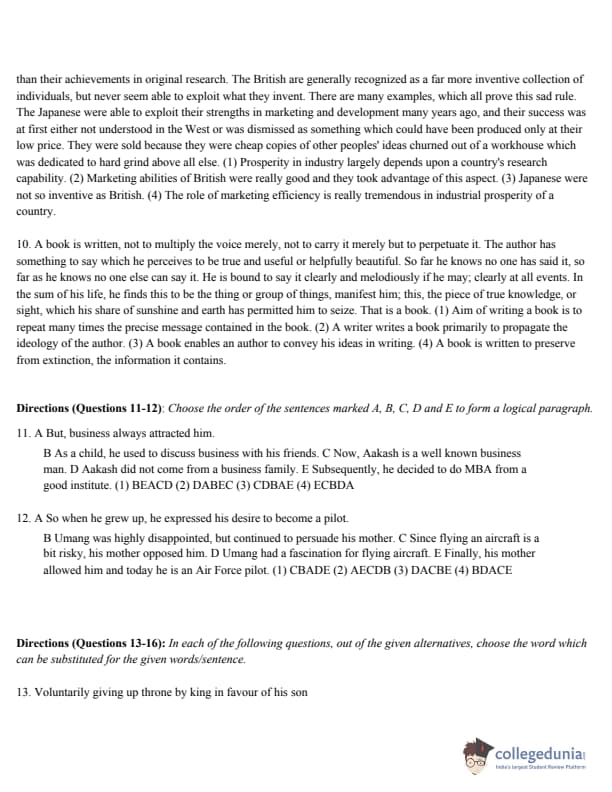 than their achievements in original research. The British are generally recognized as a far more inventive collection of individuals, but never seem able to exploit what they invent. There are many examples, which all prove this sad rule. The Japanese were able to exploit their strengths in marketing and development many years ago, and their success was at first either not understood in the West or was dismissed as something which could have been produced only at their low price. They were sold because they were cheap copies of other peoples' ideas churned out of a workhouse which was dedicated to hard grind above all else. (1) Prosperity in industry largely depends upon a country's research capability. (2) Marketing abilities of British were really good and they took advantage of this aspect. (3) Japanese were not so inventive as British. (4) The role of marketing efficiency is really tremendous in industrial prosperity of a country.

10. A book is written, not to multiply the voice merely, not to carry it merely but to perpetuate it. The author has something to say which he perceives to be true and useful or helpfully beautiful. So far he knows no one has said it, so far as he knows no one else can say it. He is bound to say it clearly and melodiously if he may; clearly at all events. In the sum of his life, he finds this to be the thing or group of things, manifest him; this, the piece of true knowledge, or sight, which his share of sunshine and earth has permitted him to seize. That is a book. (1) Aim of writing a book is to repeat many times the precise message contained in the book. (2) A writer writes a book primarily to propagate the ideology of the author. (3) A book enables an author to convey his ideas in writing. (4) A book is written to preserve from extinction, the information it contains.

Directions (Questions 11-12): Choose the order of the sentences marked A, B, C, D and E to form a logical paragraph.

11. A But, business always attracted him.
B As a child, he used to discuss business with his friends. C Now, Aakash is a well known business man. D Aakash did not come from a business family. E Subsequently, he decided to do MBA from a good institute. (1) BEACD (2) DABEC (3) CDBAE (4) ECBDA

12. A So when he grew up, he expressed his desire to become a pilot.
B Umang was highly disappointed, but continued to persuade his mother. C Since flying an aircraft is a bit risky, his mother opposed him. D Umang had a fascination for flying aircraft. E Finally, his mother allowed him and today he is an Air Force pilot. (1) CBADE (2) AECDB (3) DACBE (4) BDACE

Directions (Questions 13-16): In each of the following questions, out of the given alternatives, choose the word which can be substituted for the given words/sentence.

13. Voluntarily giving up throne by king in favour of his son

collegedunia
India's largest Student Review Platform